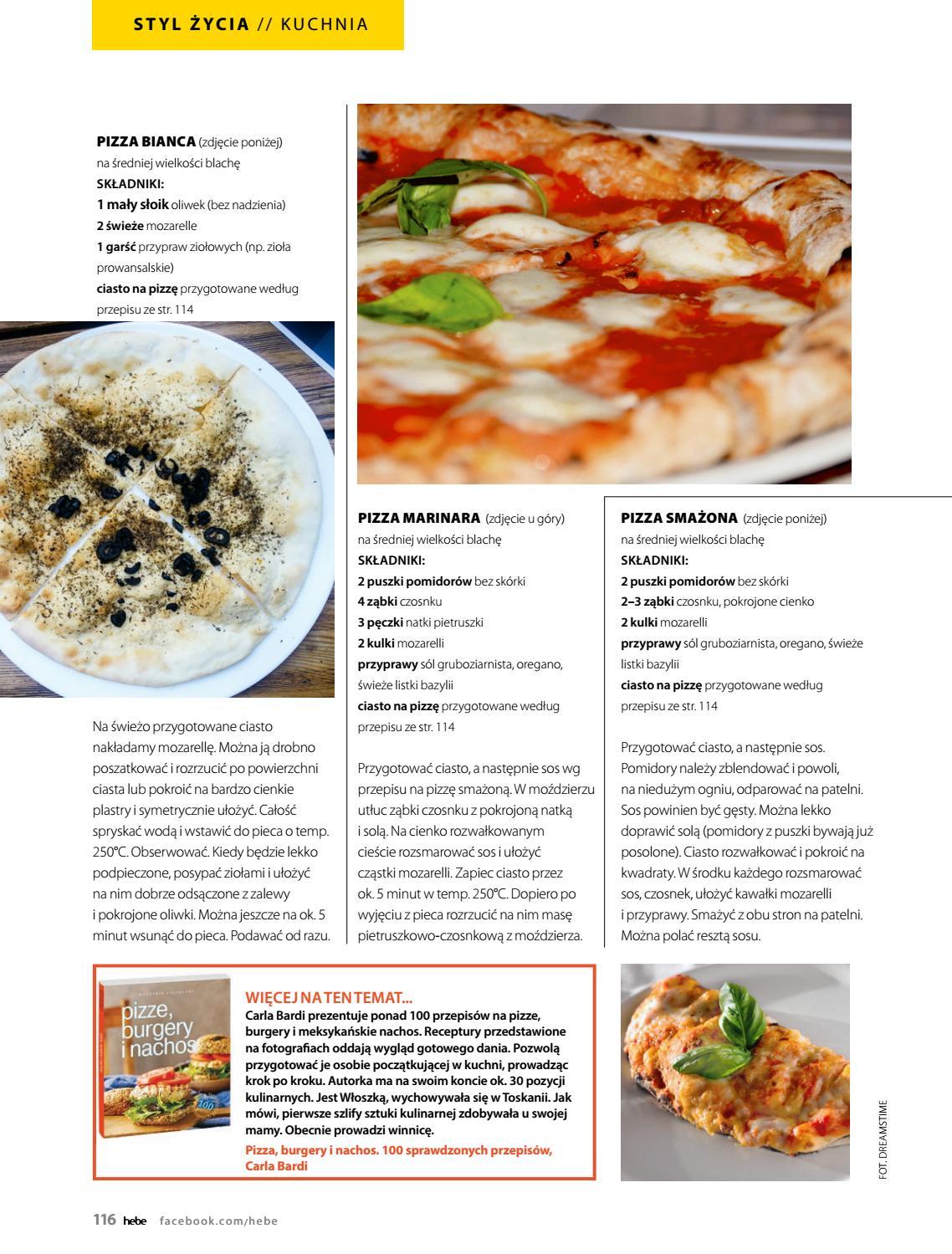 STYL ŻYCIA // KUCHNIA

PIZZA BIANCA (zdjęcie poniżej)
na średniej wielkości blachę
SKŁADNIKI:
1 mały słoik oliwek (bez nadzienia)
2 świeże mozarelle
1 garść przypraw ziołowych (np. zioła prowansalskie)
ciasto na pizzę przygotowane według przepisu ze str. 114

Na świeżo przygotowane ciasto nakładamy mozarellę. Można ją drobno poszatkować i rozrzucić po powierzchni ciasta lub pokroić na bardzo cienkie plastry i symetrycznie ułożyć. Całość spryskać wodą i wstawić do pieca o temp. 250°C. Obserwować. Kiedy będzie lekko podpieczone, posypać ziołami i ułożyć na nim dobrze odsączone z zalewy i pokrojone oliwki. Można jeszcze na ok. 5 minut wsunąć do pieca. Podawać od razu.

PIZZA MARINARA (zdjęcie u góry)
na średniej wielkości blachę
SKŁADNIKI:
2 puszki pomidorów bez skórki
4 ząbki czosnku
3 pęczki natki pietruszki
2 kulki mozarelli
przyprawy sól gruboziarnista, oregano, świeże listki bazylii
ciasto na pizzę przygotowane według przepisu ze str. 114

Przygotować ciasto, a następnie sos wg przepisu na pizzę smażoną. W moździerzu utłuc ząbki czosnku z pokrojoną natką i solą. Na cienko rozwałkowanym cieście rozsmarować sos i ułożyć cząstki mozarelli. Zapiec ciasto przez ok. 5 minut w temp. 250°C. Dopiero po wyjęciu z pieca rozrzucić na nim masę pietruszkowo-czosnkową z moździerza.

PIZZA SMAŻONA (zdjęcie poniżej)
na średniej wielkości blachę
SKŁADNIKI:
2 puszki pomidorów bez skórki
2–3 ząbki czosnku, pokrojone cienko
2 kulki mozarelli
przyprawy sól gruboziarnista, oregano, świeże listki bazylii
ciasto na pizzę przygotowane według przepisu ze str. 114

Przygotować ciasto, a następnie sos. Pomidory należy zblendować i powoli, na niedużym ogniu, odparować na patelni. Sos powinien być gęsty. Można lekko doprawić solą (pomidory z puszki bywają już posolone). Ciasto rozwałkować i pokroić na kwadraty. W środku każdego rozsmarować sos, czosnek, ułożyć kawałki mozarelli i przyprawy. Smażyć z obu stron na patelni. Można polać resztą sosu.

pizze, burgery i nachos

WIĘCEJ NA TEN TEMAT...
Carla Bardi prezentuje ponad 100 przepisów na pizze, burgery i meksykańskie nachos. Receptury przedstawione na fotografiach oddają wygląd gotowego dania. Pozwolą przygotować je osobie początkującej w kuchni, prowadząc krok po kroku. Autorka ma na swoim koncie ok. 30 pozycji kulinarnych. Jest Włoszką, wychowywała się w Toskanii. Jak mówi, pierwsze szlify sztuki kulinarnej zdobywała u swojej mamy. Obecnie prowadzi winnicę.
Pizza, burgery i nachos. 100 sprawdzonych przepisów, Carla Bardi

FOT. DREAMSTIME

116 hebe facebook.com/hebe